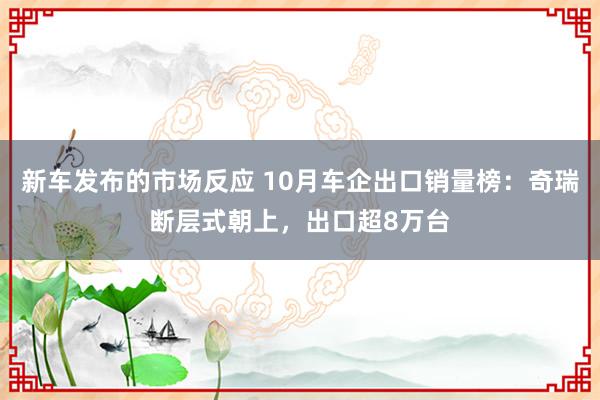 新车发布的市场反应 10月车企出口销量榜：奇瑞断层式朝上，出口超8万台